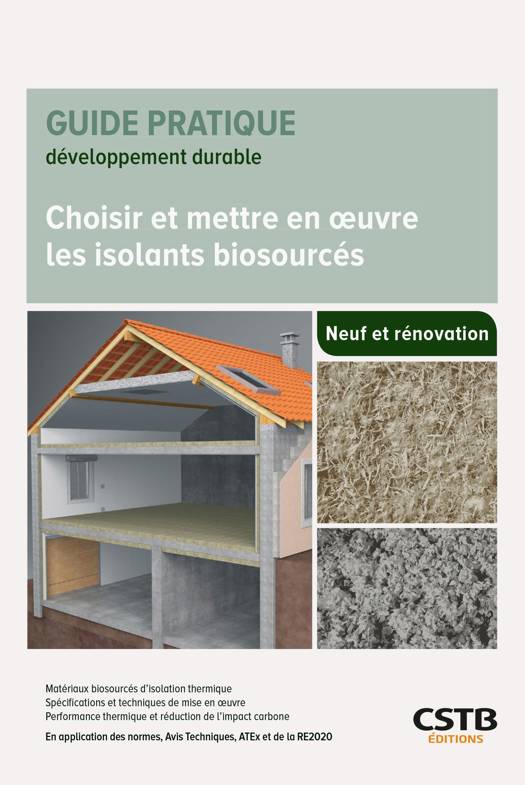 GUIDE PRATIQUE
développement durable

Choisir et mettre en œuvre les isolants biosourcés

Neuf et rénovation

Matériaux biosourcés d'isolation thermique
Spécifications et techniques de mise en œuvre
Performance thermique et réduction de l'impact carbone
En application des normes, Avis Techniques, ATEx et de la RE2020

CSTB
ÉDITIONS